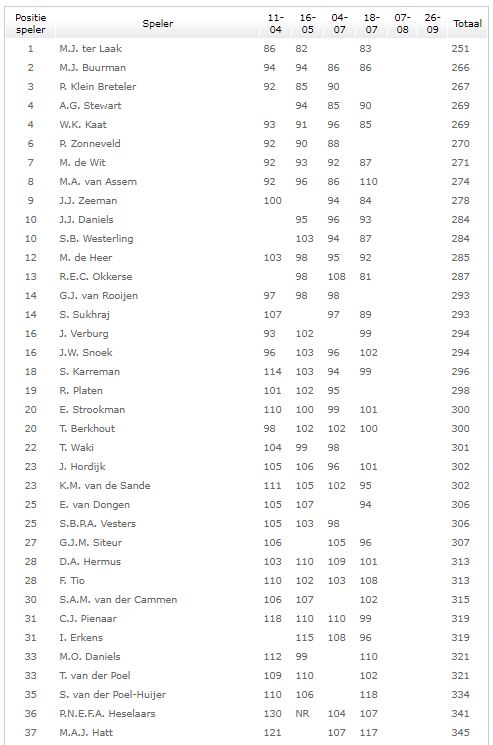 | Positie speler | Speler | 11-04 | 16-05 | 04-07 | 18-07 | 07-08 | 26-09 | Totaal |
|---|---|---|---|---|---|---|---|---|
| 1 | M.J. ter Laak | 86 | 82 | | 83 | | | 251 |
| 2 | M.J. Buurman | 94 | 94 | 86 | 86 | | | 266 |
| 3 | P. Klein Breteler | 92 | 85 | 90 | | | | 267 |
| 4 | A.G. Stewart | | 94 | 85 | 90 | | | 269 |
| 4 | W.K. Kaat | 93 | 91 | 96 | 85 | | | 269 |
| 6 | P. Zonneveld | 92 | 90 | 88 | | | | 270 |
| 7 | M. de Wit | 92 | 93 | 92 | 87 | | | 271 |
| 8 | M.A. van Assem | 92 | 96 | 86 | 110 | | | 274 |
| 9 | J.J. Zeeman | 100 | | 94 | 84 | | | 278 |
| 10 | J.J. Daniels | | 95 | 96 | 93 | | | 284 |
| 10 | S.B. Westerling | | 103 | 94 | 87 | | | 284 |
| 12 | M. de Heer | 103 | 98 | 95 | 92 | | | 285 |
| 13 | R.E.C. Okkerse | | 98 | 108 | 81 | | | 287 |
| 14 | G.J. van Rooijen | 97 | 98 | 98 | | | | 293 |
| 14 | S. Sukhraj | 107 | | 97 | 89 | | | 293 |
| 16 | J. Verburg | 93 | 102 | | 99 | | | 294 |
| 16 | J.W. Snoek | 96 | 103 | 96 | 102 | | | 294 |
| 18 | S. Karreman | 114 | 103 | 94 | 99 | | | 296 |
| 19 | R. Platen | 101 | 102 | 95 | | | | 298 |
| 20 | E. Strookman | 110 | 100 | 99 | 101 | | | 300 |
| 20 | T. Berkhout | 98 | 102 | 102 | 100 | | | 300 |
| 22 | T. Waki | 104 | 99 | 98 | | | | 301 |
| 23 | J. Hordijk | 105 | 106 | 96 | 101 | | | 302 |
| 23 | K.M. van de Sande | 111 | 105 | 102 | 95 | | | 302 |
| 25 | E. van Dongen | 105 | 107 | | 94 | | | 306 |
| 25 | S.B.P.A. Vesters | 105 | 103 | 98 | | | | 306 |
| 27 | G.J.M. Siteur | 106 | | 105 | 96 | | | 307 |
| 28 | D.A. Hermus | 103 | 110 | 109 | 101 | | | 313 |
| 28 | F. Tio | 110 | 102 | 103 | 108 | | | 313 |
| 30 | S.A.M. van der Cammen | 106 | 107 | | 102 | | | 315 |
| 31 | C.J. Pienaar | 118 | 110 | 110 | 99 | | | 319 |
| 31 | I. Erkens | | 115 | 108 | 96 | | | 319 |
| 33 | M.O. Daniels | 112 | 99 | | 110 | | | 321 |
| 33 | T. van der Poel | 109 | 110 | | 102 | | | 321 |
| 35 | S. van der Poel-Huijer | 110 | 106 | | 118 | | | 334 |
| 36 | P.N.E.F.A. Heselaars | 130 | NR | 104 | 107 | | | 341 |
| 37 | M.A.J. Hatt | 121 | | 107 | 117 | | | 345 |